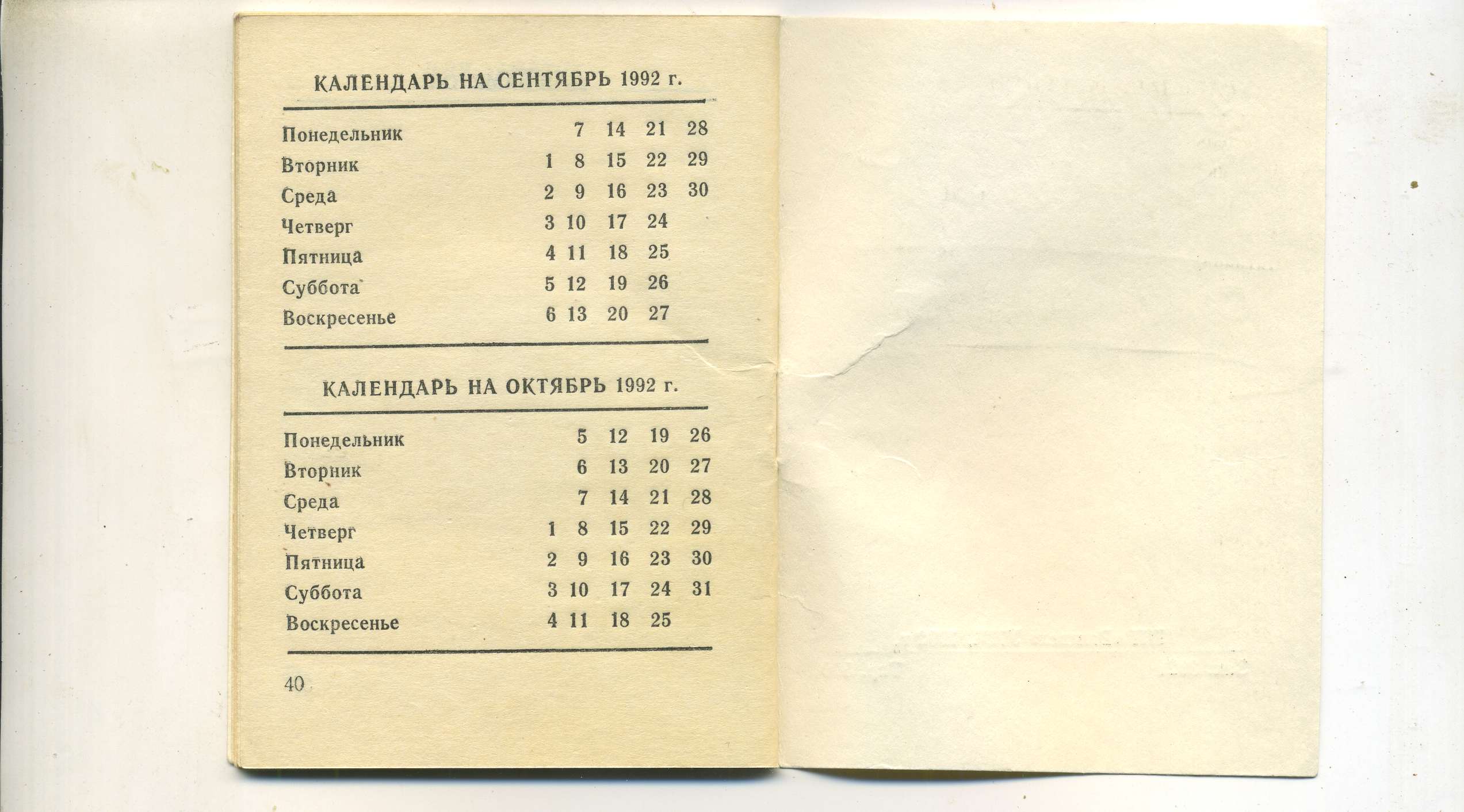 КАЛЕНДАРЬ НА СЕНТЯБРЬ 1992 г.

| | | | | | |
|---|---|---|---|---|---|
| Понедельник | | 7 | 14 | 21 | 28 |
| Вторник | 1 | 8 | 15 | 22 | 29 |
| Среда | 2 | 9 | 16 | 23 | 30 |
| Четверг | 3 | 10 | 17 | 24 | |
| Пятница | 4 | 11 | 18 | 25 | |
| Суббота | 5 | 12 | 19 | 26 | |
| Воскресенье | 6 | 13 | 20 | 27 | |

КАЛЕНДАРЬ НА ОКТЯБРЬ 1992 г.

| | | | | | |
|---|---|---|---|---|---|
| Понедельник | | 5 | 12 | 19 | 26 |
| Вторник | | 6 | 13 | 20 | 27 |
| Среда | | 7 | 14 | 21 | 28 |
| Четверг | 1 | 8 | 15 | 22 | 29 |
| Пятница | 2 | 9 | 16 | 23 | 30 |
| Суббота | 3 | 10 | 17 | 24 | 31 |
| Воскресенье | 4 | 11 | 18 | 25 | |

40